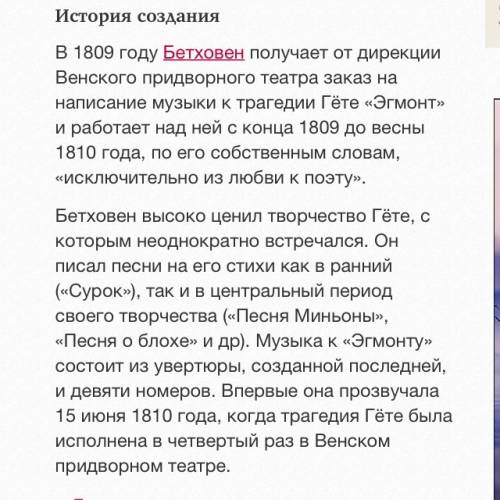 История создания

В 1809 году Бетховен получает от дирекции Венского придворного театра заказ на написание музыки к трагедии Гёте «Эгмонт» и работает над ней с конца 1809 до весны 1810 года, по его собственным словам, «исключительно из любви к поэту».

Бетховен высоко ценил творчество Гёте, с которым неоднократно встречался. Он писал песни на его стихи как в ранний («Сурок»), так и в центральный период своего творчества («Песня Миньоны», «Песня о блохе» и др). Музыка к «Эгмонту» состоит из увертюры, созданной последней, и девяти номеров. Впервые она прозвучала 15 июня 1810 года, когда трагедия Гёте была исполнена в четвертый раз в Венском придворном театре.